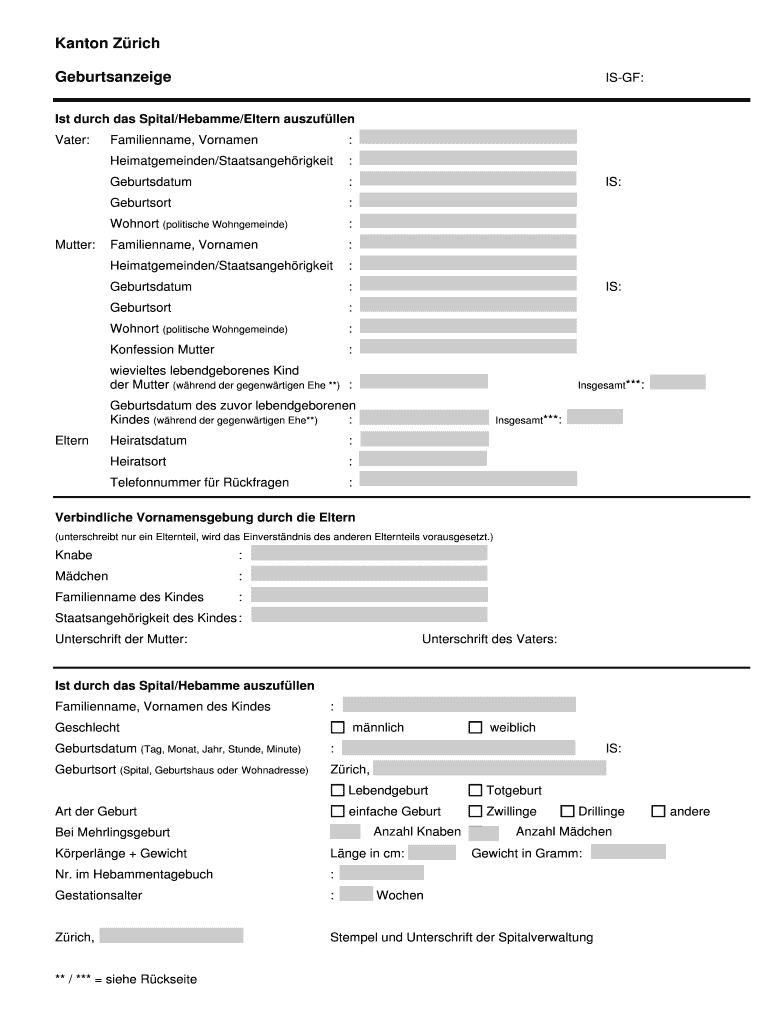 Kanton Zürich

Geburtsanzeige

IS-GF:

Ist durch das Spital/Hebamme/Eltern auszufüllen

Vater: Familienname, Vornamen :
Heimatgemeinden/Staatsangehörigkeit :
Geburtsdatum : IS:
Geburtsort :
Wohnort (politische Wohngemeinde) :

Mutter: Familienname, Vornamen :
Heimatgemeinden/Staatsangehörigkeit :
Geburtsdatum : IS:
Geburtsort :
Wohnort (politische Wohngemeinde) :
Konfession Mutter :
wievieltes lebendgeborenes Kind der Mutter (während der gegenwärtigen Ehe **) : Insgesamt***:
Geburtsdatum des zuvor lebendgeborenen Kindes (während der gegenwärtigen Ehe**) : Insgesamt***:

Eltern Heiratsdatum :
Heiratsort :
Telefonnummer für Rückfragen :

Verbindliche Vornamensgebung durch die Eltern
(unterschreibt nur ein Elternteil, wird das Einverständnis des anderen Elternteils vorausgesetzt.)

Knabe :
Mädchen :
Familienname des Kindes :
Staatsangehörigkeit des Kindes :
Unterschrift der Mutter: Unterschrift des Vaters:

Ist durch das Spital/Hebamme auszufüllen

Familienname, Vornamen des Kindes :
Geschlecht ☐ männlich ☐ weiblich
Geburtsdatum (Tag, Monat, Jahr, Stunde, Minute) : IS:
Geburtsort (Spital, Geburtshaus oder Wohnadresse) Zürich,
☐ Lebendgeburt ☐ Totgeburt
Art der Geburt ☐ einfache Geburt ☐ Zwillinge ☐ Drillinge ☐ andere
Bei Mehrlingsgeburt Anzahl Knaben Anzahl Mädchen
Körperlänge + Gewicht Länge in cm: Gewicht in Gramm:
Nr. im Hebammentagebuch :
Gestationsalter : Wochen

Zürich, Stempel und Unterschrift der Spitalverwaltung

** / *** = siehe Rückseite